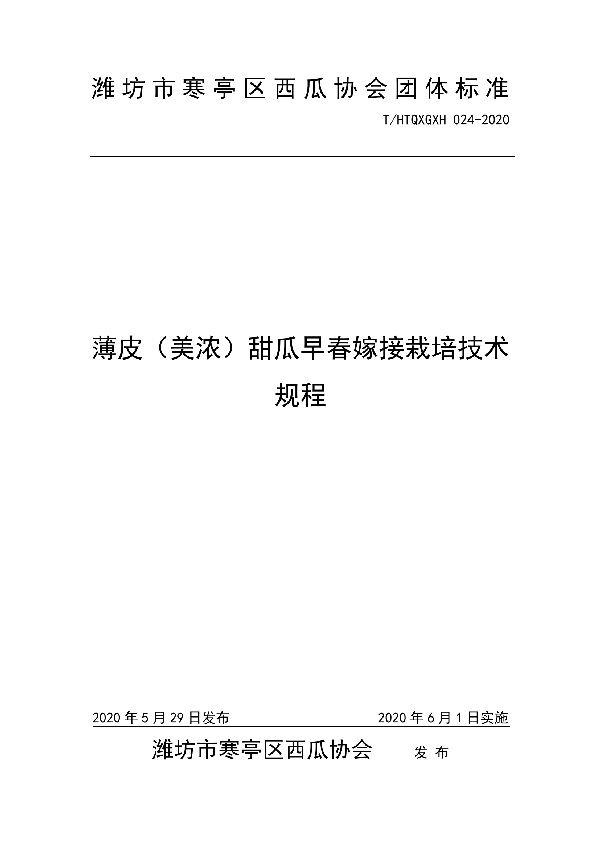 潍坊市寒亭区西瓜协会团体标准

T/HTQXGXH 024-2020

薄皮（美浓）甜瓜早春嫁接栽培技术规程

2020 年 5 月 29 日发布

2020 年 6 月 1 日实施

潍坊市寒亭区西瓜协会 发 布